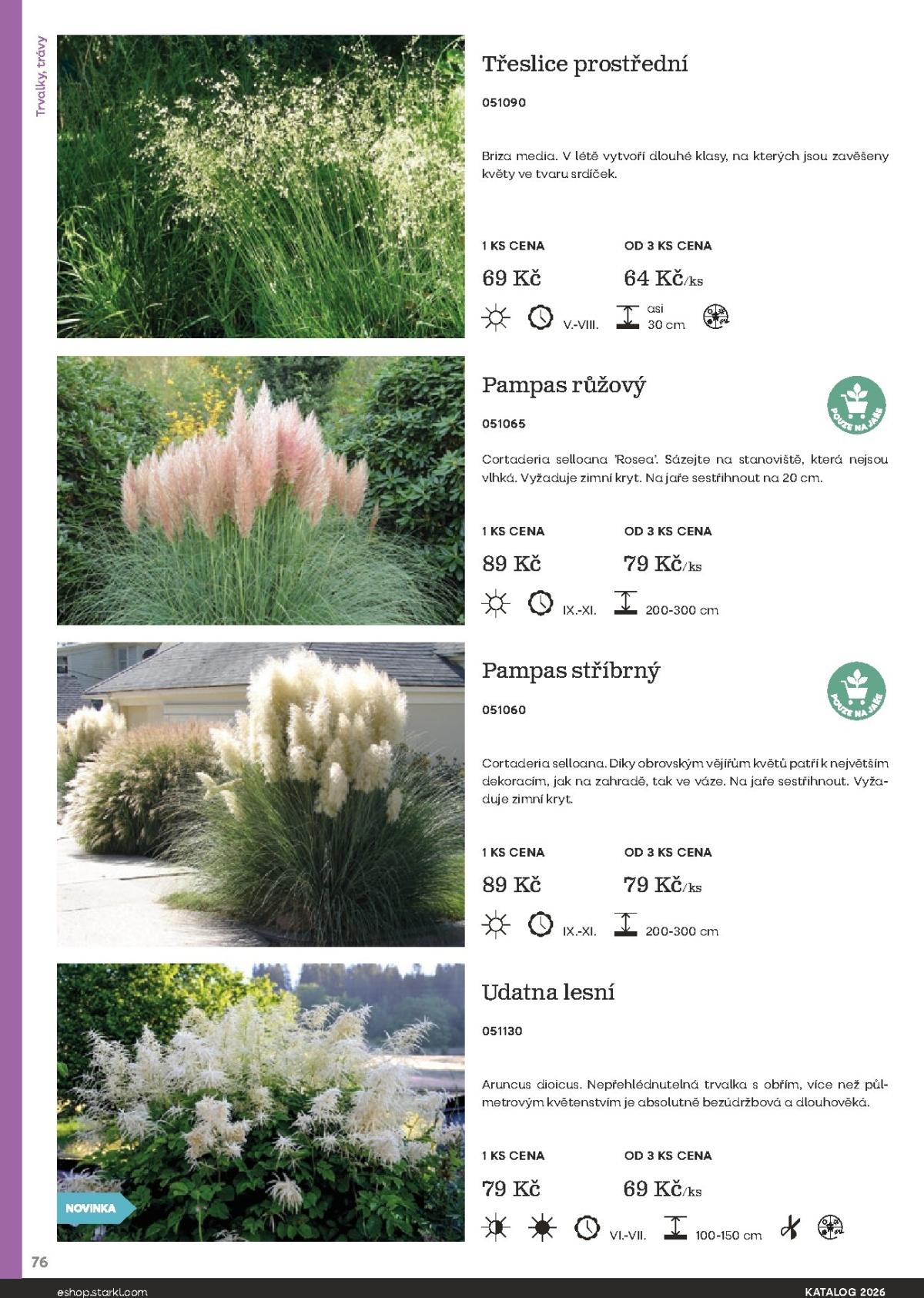 Trvalky, trávy

Třeslice prostřední

051090

Briza media. V létě vytvoří dlouhé klasy, na kterých jsou zavěšeny květy ve tvaru srdíček.

1 KS CENA
69 Kč

OD 3 KS CENA
64 Kč/ks

V.-VIII. asi 30 cm

Pampas růžový

POUZE NA JAŘE

051065

Cortaderia selloana 'Rosea'. Sázejte na stanoviště, která nejsou vlhká. Vyžaduje zimní kryt. Na jaře sestřihnout na 20 cm.

1 KS CENA
89 Kč

OD 3 KS CENA
79 Kč/ks

IX.-XI. 200-300 cm

Pampas stříbrný

POUZE NA JAŘE

051060

Cortaderia selloana. Díky obrovským vějířům květů patří k největším dekoracím, jak na zahradě, tak ve váze. Na jaře sestřihnout. Vyžaduje zimní kryt.

1 KS CENA
89 Kč

OD 3 KS CENA
79 Kč/ks

IX.-XI. 200-300 cm

Udatna lesní

051130

Aruncus dioicus. Nepřehlédnutelná trvalka s obřím, více než půlmetrovým květenstvím je absolutně bezúdržbová a dlouhověká.

1 KS CENA
79 Kč

OD 3 KS CENA
69 Kč/ks

VI.-VII. 100-150 cm

NOVINKA

76

eshop.starkl.com

KATALOG 2026